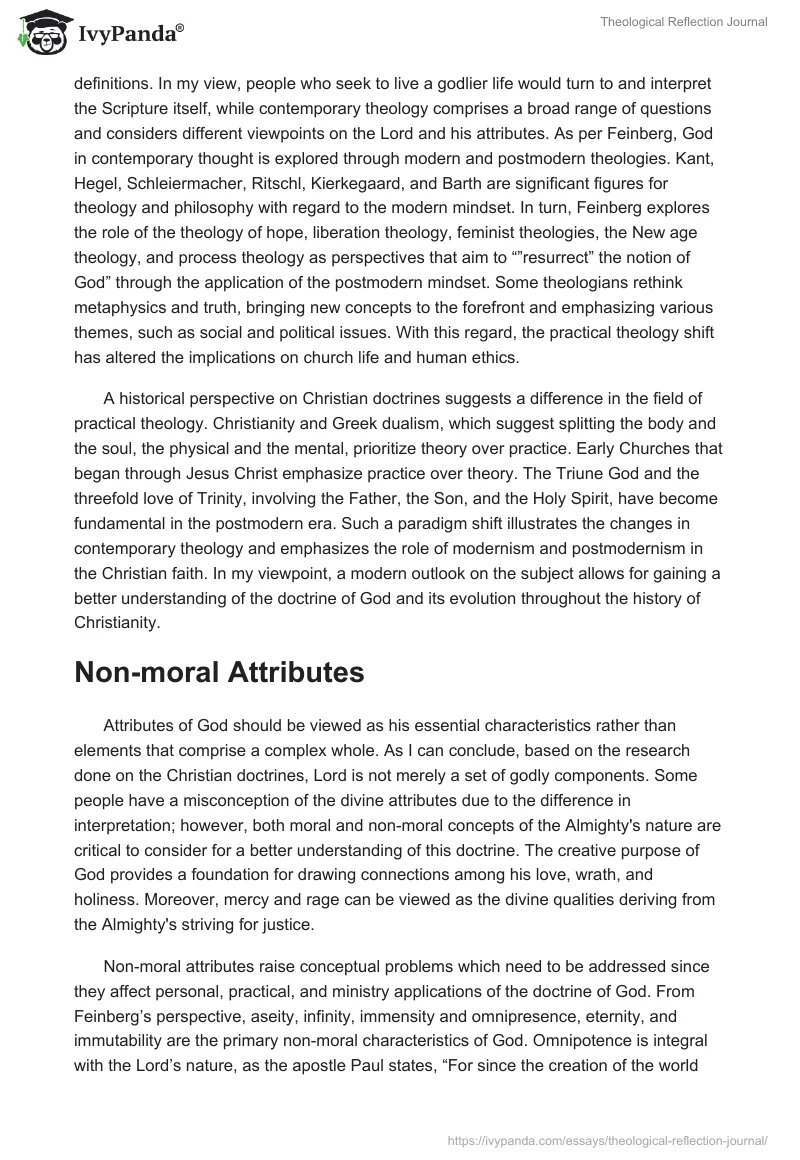 IvyPanda®

Theological Reflection Journal

definitions. In my view, people who seek to live a godlier life would turn to and interpret the Scripture itself, while contemporary theology comprises a broad range of questions and considers different viewpoints on the Lord and his attributes. As per Feinberg, God in contemporary thought is explored through modern and postmodern theologies. Kant, Hegel, Schleiermacher, Ritschl, Kierkegaard, and Barth are significant figures for theology and philosophy with regard to the modern mindset. In turn, Feinberg explores the role of the theology of hope, liberation theology, feminist theologies, the New age theology, and process theology as perspectives that aim to “”resurrect” the notion of God” through the application of the postmodern mindset. Some theologians rethink metaphysics and truth, bringing new concepts to the forefront and emphasizing various themes, such as social and political issues. With this regard, the practical theology shift has altered the implications on church life and human ethics.

A historical perspective on Christian doctrines suggests a difference in the field of practical theology. Christianity and Greek dualism, which suggest splitting the body and the soul, the physical and the mental, prioritize theory over practice. Early Churches that began through Jesus Christ emphasize practice over theory. The Triune God and the threefold love of Trinity, involving the Father, the Son, and the Holy Spirit, have become fundamental in the postmodern era. Such a paradigm shift illustrates the changes in contemporary theology and emphasizes the role of modernism and postmodernism in the Christian faith. In my viewpoint, a modern outlook on the subject allows for gaining a better understanding of the doctrine of God and its evolution throughout the history of Christianity.

Non-moral Attributes

Attributes of God should be viewed as his essential characteristics rather than elements that comprise a complex whole. As I can conclude, based on the research done on the Christian doctrines, Lord is not merely a set of godly components. Some people have a misconception of the divine attributes due to the difference in interpretation; however, both moral and non-moral concepts of the Almighty's nature are critical to consider for a better understanding of this doctrine. The creative purpose of God provides a foundation for drawing connections among his love, wrath, and holiness. Moreover, mercy and rage can be viewed as the divine qualities deriving from the Almighty's striving for justice.

Non-moral attributes raise conceptual problems which need to be addressed since they affect personal, practical, and ministry applications of the doctrine of God. From Feinberg’s perspective, aseity, infinity, immensity and omnipresence, eternity, and immutability are the primary non-moral characteristics of God. Omnipotence is integral with the Lord’s nature, as the apostle Paul states, “For since the creation of the world

https://ivypanda.com/essays/theological-reflection-journal/